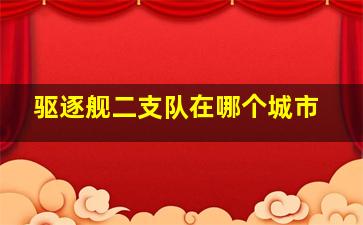 驱逐舰二支队在哪个城市